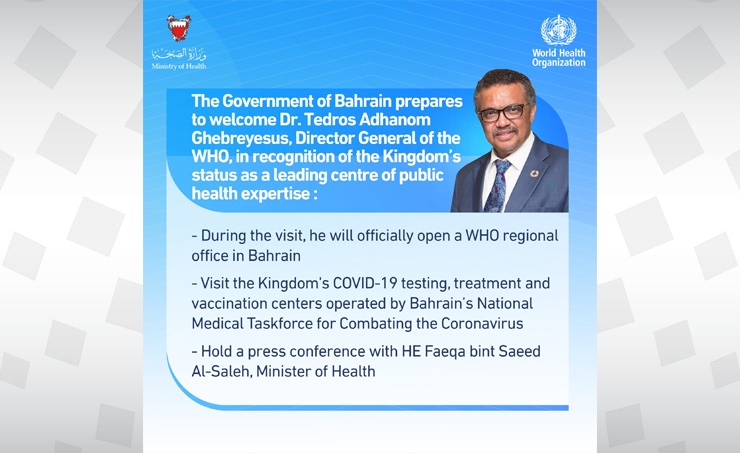 وزارة الصحة
Ministry of Health

World Health Organization

The Government of Bahrain prepares to welcome Dr. Tedros Adhanom Ghebreyesus, Director General of the WHO, in recognition of the Kingdom's status as a leading centre of public health expertise :

- During the visit, he will officially open a WHO regional office in Bahrain

- Visit the Kingdom's COVID-19 testing, treatment and vaccination centers operated by Bahrain's National Medical Taskforce for Combating the Coronavirus

- Hold a press conference with HE Faeqa bint Saeed Al-Saleh, Minister of Health